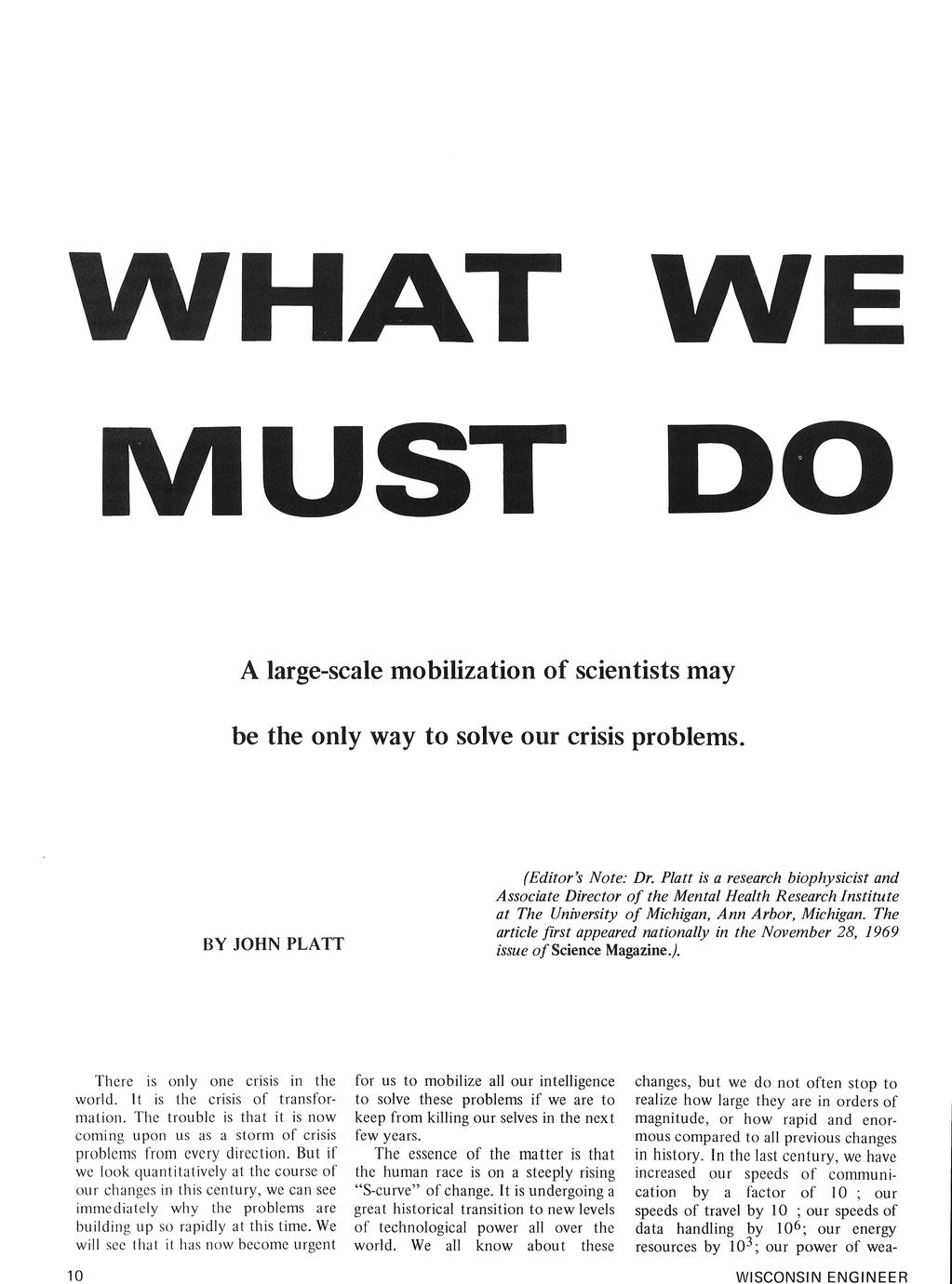 WHAT WE MUST DO

A large-scale mobilization of scientists may be the only way to solve our crisis problems.

BY JOHN PLATT

(Editor's Note: Dr. Platt is a research biophysicist and Associate Director of the Mental Health Research Institute at The University of Michigan, Ann Arbor, Michigan. The article first appeared nationally in the November 28, 1969 issue of Science Magazine.).

There is only one crisis in the world. It is the crisis of transformation. The trouble is that it is now coming upon us as a storm of crisis problems from every direction. But if we look quantitatively at the course of our changes in this century, we can see immediately why the problems are building up so rapidly at this time. We will see that it has now become urgent for us to mobilize all our intelligence to solve these problems if we are to keep from killing our selves in the next few years.

The essence of the matter is that the human race is on a steeply rising "S-curve" of change. It is undergoing a great historical transition to new levels of technological power all over the world. We all know about these changes, but we do not often stop to realize how large they are in orders of magnitude, or how rapid and enormous compared to all previous changes in history. In the last century, we have increased our speeds of communication by a factor of 10 ; our speeds of travel by 10 ; our speeds of data handling by $10^6$; our energy resources by $10^3$; our power of wea-

10

WISCONSIN ENGINEER